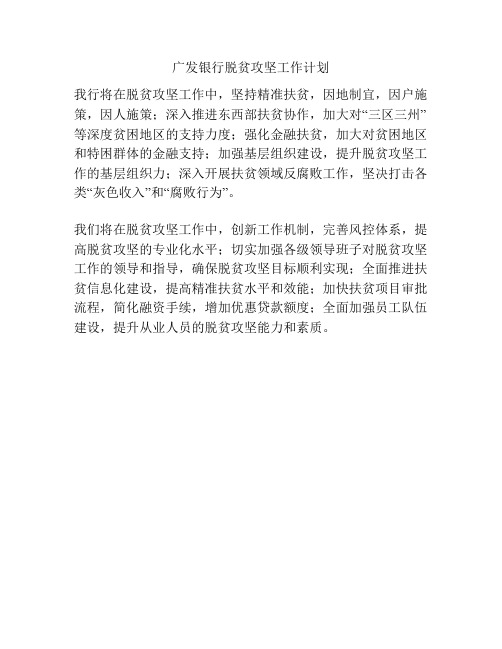 广发银行脱贫攻坚工作计划

我行将在脱贫攻坚工作中，坚持精准扶贫，因地制宜，因户施策，因人施策；深入推进东西部扶贫协作，加大对“三区三州”等深度贫困地区的支持力度；强化金融扶贫，加大对贫困地区和特困群体的金融支持；加强基层组织建设，提升脱贫攻坚工作的基层组织力；深入开展扶贫领域反腐败工作，坚决打击各类“灰色收入”和“腐败行为”。

我们将在脱贫攻坚工作中，创新工作机制，完善风控体系，提高脱贫攻坚的专业化水平；切实加强各级领导班子对脱贫攻坚工作的领导和指导，确保脱贫攻坚目标顺利实现；全面推进扶贫信息化建设，提高精准扶贫水平和效能；加快扶贫项目审批流程，简化融资手续，增加优惠贷款额度；全面加强员工队伍建设，提升从业人员的脱贫攻坚能力和素质。